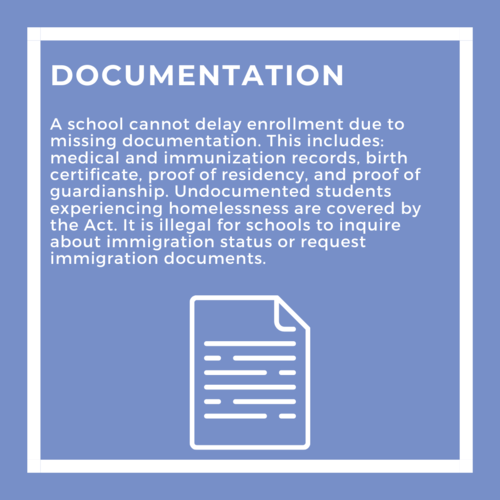 DOCUMENTATION

A school cannot delay enrollment due to missing documentation. This includes: medical and immunization records, birth certificate, proof of residency, and proof of guardianship. Undocumented students experiencing homelessness are covered by the Act. It is illegal for schools to inquire about immigration status or request immigration documents.